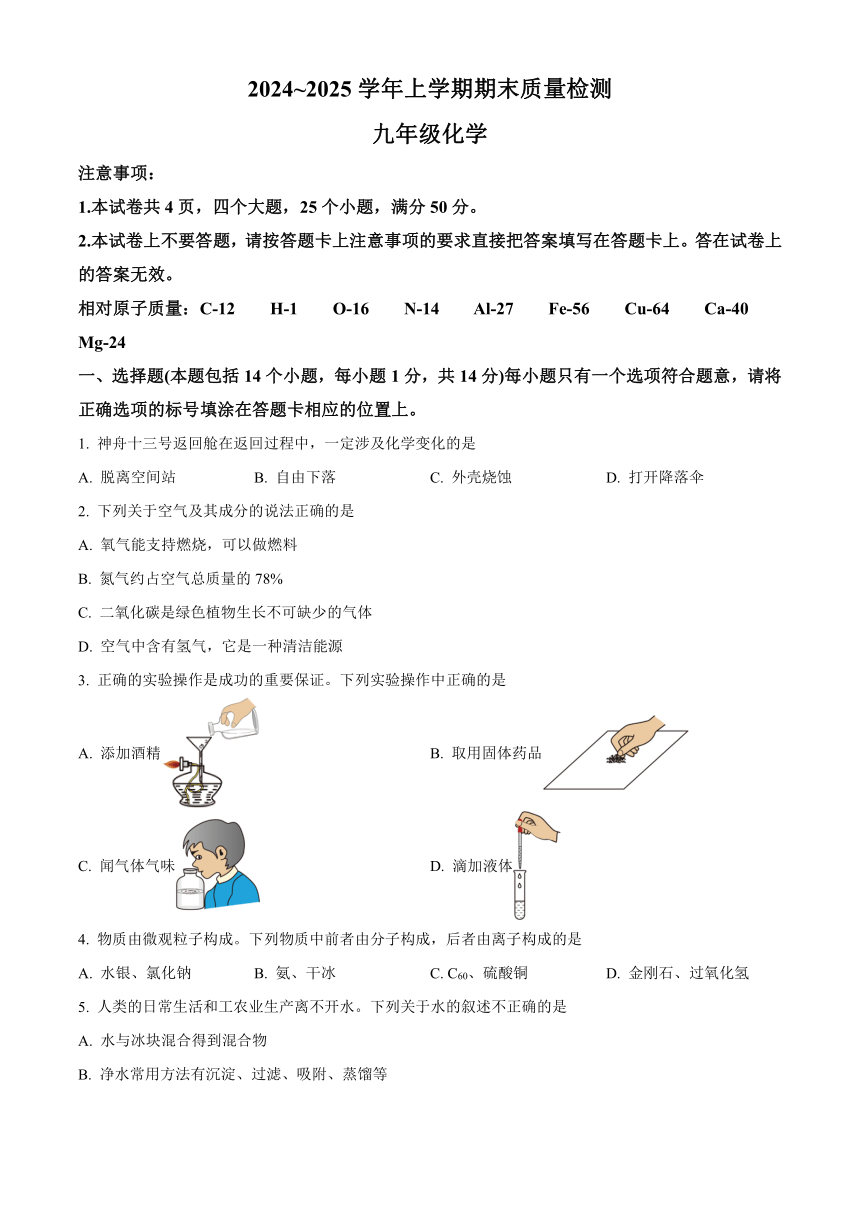 2024~2025 学年上学期期末质量检测

九年级化学

注意事项：

1.本试卷共 4 页，四个大题，25 个小题，满分 50 分。

2.本试卷上不要答题，请按答题卡上注意事项的要求直接把答案填写在答题卡上。答在试卷上的答案无效。

相对原子质量：C-12　H-1　O-16　N-14　Al-27　Fe-56　Cu-64　Ca-40　Mg-24

一、选择题(本题包括 14 个小题，每小题 1 分，共 14 分)每小题只有一个选项符合题意，请将正确选项的标号填涂在答题卡相应的位置上。

1. 神舟十三号返回舱在返回过程中，一定涉及化学变化的是

A. 脱离空间站　B. 自由下落　C. 外壳烧蚀　D. 打开降落伞

2. 下列关于空气及其成分的说法正确的是

A. 氧气能支持燃烧，可以做燃料

B. 氮气约占空气总质量的 78%

C. 二氧化碳是绿色植物生长不可缺少的气体

D. 空气中含有氢气，它是一种清洁能源

3. 正确的实验操作是成功的重要保证。下列实验操作中正确的是

A. 添加酒精

B. 取用固体药品

C. 闻气体气味

D. 滴加液体

4. 物质由微观粒子构成。下列物质中前者由分子构成，后者由离子构成的是

A. 水银、氯化钠　B. 氨、干冰　C. $C_{60}$、硫酸铜　D. 金刚石、过氧化氢

5. 人类的日常生活和工农业生产离不开水。下列关于水的叙述不正确的是

A. 水与冰块混合得到混合物

B. 净水常用方法有沉淀、过滤、吸附、蒸馏等